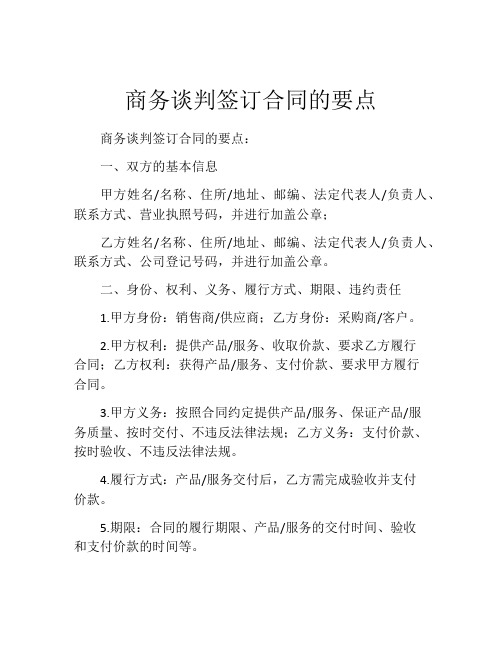 商务谈判签订合同的要点

商务谈判签订合同的要点：

一、双方的基本信息

甲方姓名/名称、住所/地址、邮编、法定代表人/负责人、联系方式、营业执照号码，并进行加盖公章；

乙方姓名/名称、住所/地址、邮编、法定代表人/负责人、联系方式、公司登记号码，并进行加盖公章。

二、身份、权利、义务、履行方式、期限、违约责任

1.甲方身份：销售商/供应商；乙方身份：采购商/客户。

2.甲方权利：提供产品/服务、收取价款、要求乙方履行合同；乙方权利：获得产品/服务、支付价款、要求甲方履行合同。

3.甲方义务：按照合同约定提供产品/服务、保证产品/服务质量、按时交付、不违反法律法规；乙方义务：支付价款、按时验收、不违反法律法规。

4.履行方式：产品/服务交付后，乙方需完成验收并支付价款。

5.期限：合同的履行期限、产品/服务的交付时间、验收和支付价款的时间等。